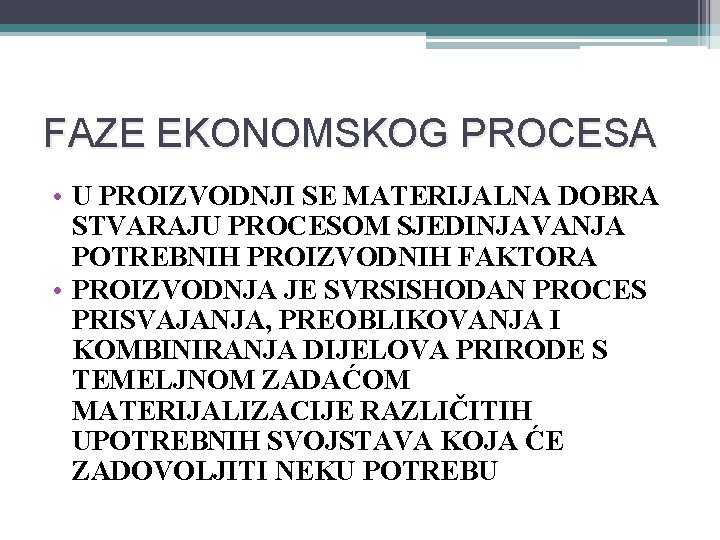 FAZE EKONOMSKOG PROCESA

• U PROIZVODNJI SE MATERIJALNA DOBRA STVARAJU PROCESOM SJEDINJAVANJA POTREBNIH PROIZVODNIH FAKTORA
• PROIZVODNJA JE SVRSISHODAN PROCES PRISVAJANJA, PREOBLIKOVANJA I KOMBINIRANJA DIJELOVA PRIRODE S TEMELJNOM ZADAĆOM MATERIJALIZACIJE RAZLIČITIH UPOTREBNIH SVOJSTAVA KOJA ĆE ZADOVOLJITI NEKU POTREBU